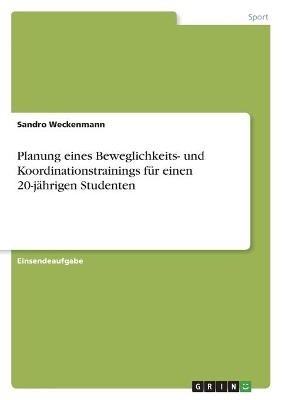 Sport

Sandro Weckenmann

Planung eines Beweglichkeits- und Koordinationstrainings für einen 20-jährigen Studenten

Einsendeaufgabe

GRIN